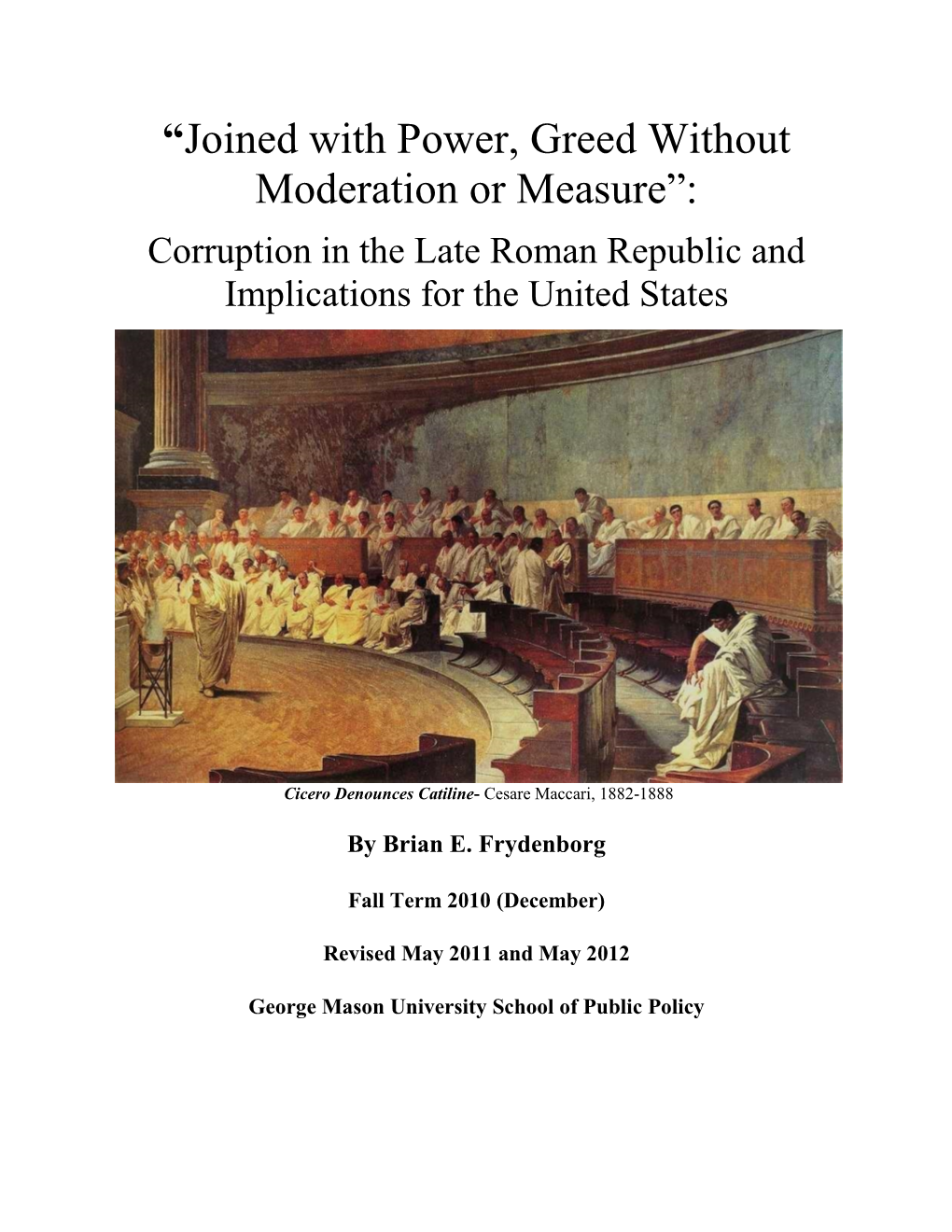 “Joined with Power, Greed Without Moderation or Measure”:

Corruption in the Late Roman Republic and Implications for the United States

Cicero Denounces Catiline- Cesare Maccari, 1882-1888

By Brian E. Frydenborg

Fall Term 2010 (December)

Revised May 2011 and May 2012

George Mason University School of Public Policy